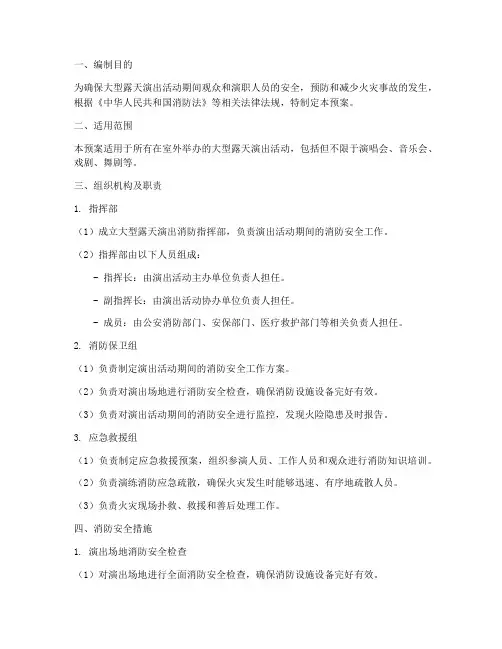 一、编制目的

为确保大型露天演出活动期间观众和演职人员的安全，预防和减少火灾事故的发生，根据《中华人民共和国消防法》等相关法律法规，特制定本预案。

二、适用范围

本预案适用于所有在室外举办的大型露天演出活动，包括但不限于演唱会、音乐会、戏剧、舞剧等。

三、组织机构及职责

1. 指挥部

（1）成立大型露天演出消防指挥部，负责演出活动期间的消防安全工作。

（2）指挥部由以下人员组成：

- 指挥长：由演出活动主办单位负责人担任。

- 副指挥长：由演出活动协办单位负责人担任。

- 成员：由公安消防部门、安保部门、医疗救护部门等相关负责人担任。

2. 消防保卫组

（1）负责制定演出活动期间的消防安全工作方案。

（2）负责对演出场地进行消防安全检查，确保消防设施设备完好有效。

（3）负责对演出活动期间的消防安全进行监控，发现火险隐患及时报告。

3. 应急救援组

（1）负责制定应急救援预案，组织参演人员、工作人员和观众进行消防知识培训。

（2）负责演练消防应急疏散，确保火灾发生时能够迅速、有序地疏散人员。

（3）负责火灾现场扑救、救援和善后处理工作。

四、消防安全措施

1. 演出场地消防安全检查

（1）对演出场地进行全面消防安全检查，确保消防设施设备完好有效。